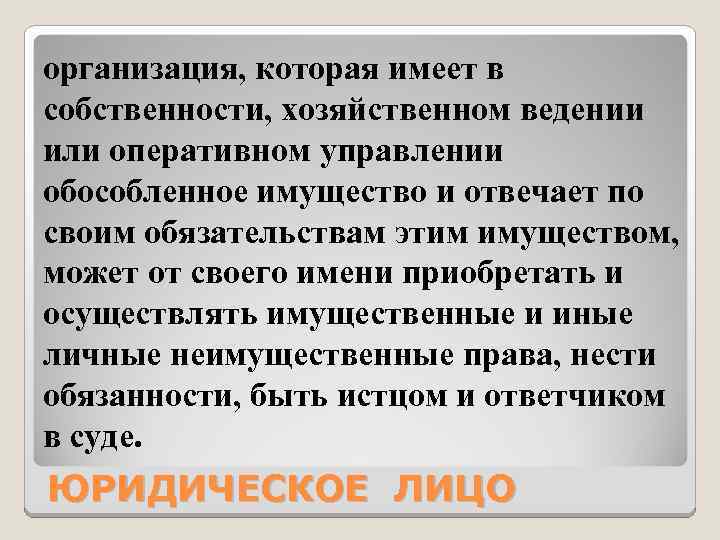 организация, которая имеет в собственности, хозяйственном ведении или оперативном управлении обособленное имущество и отвечает по своим обязательствам этим имуществом, может от своего имени приобретать и осуществлять имущественные и иные личные неимущественные права, нести обязанности, быть истцом и ответчиком в суде.

ЮРИДИЧЕСКОЕ ЛИЦО